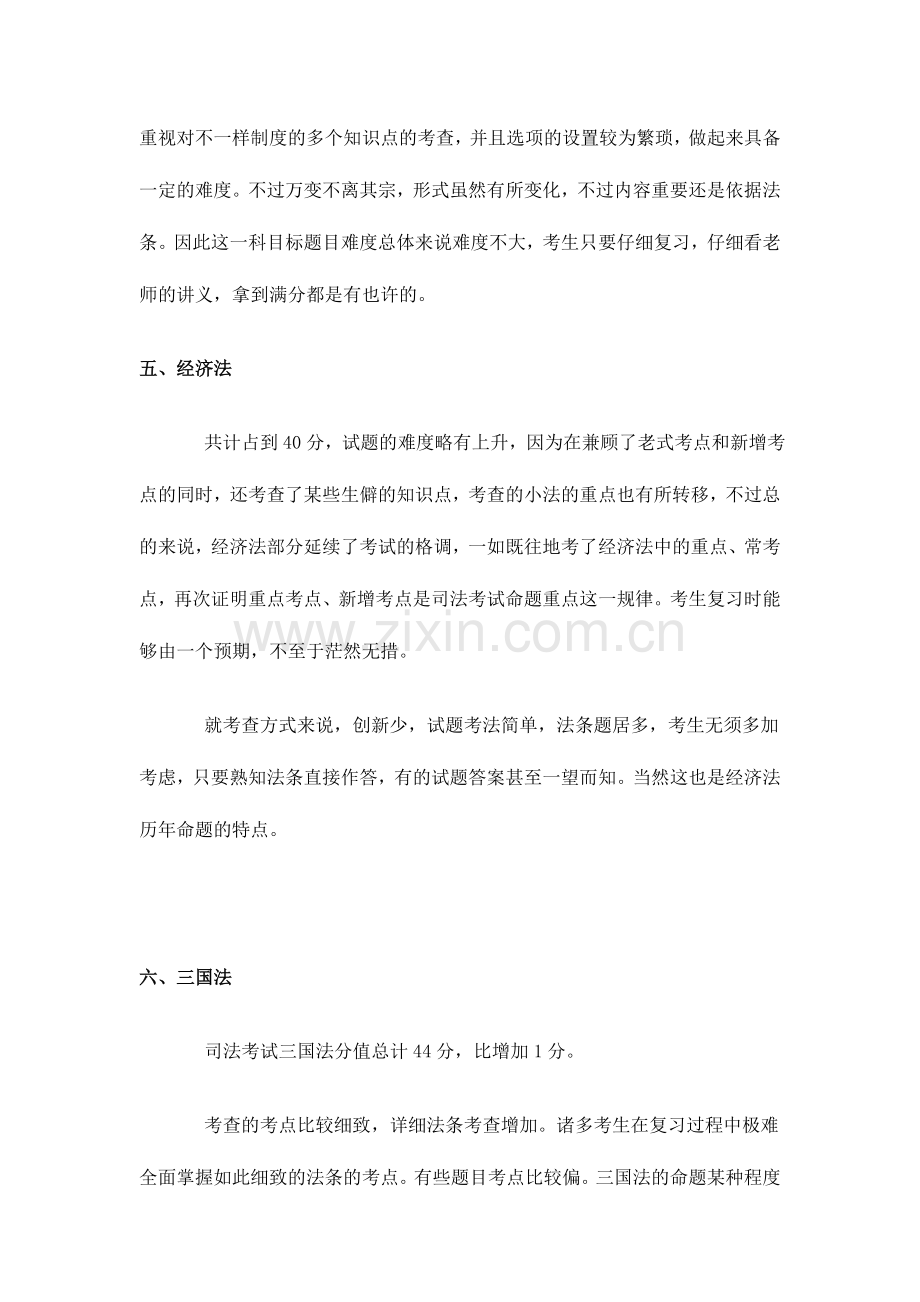 重视对不一样制度的多个知识点的考查，并且选项的设置较为繁琐，做起来具备一定的难度。不过万变不离其宗，形式虽然有所变化，不过内容重要还是依据法条。因此这一科目标题目难度总体来说难度不大，考生只要仔细复习，仔细看老师的讲义，拿到满分都是有也许的。

五、经济法

共计占到40分，试题的难度略有上升，因为在兼顾了老式考点和新增考点的同时，还考查了某些生僻的知识点，考查的小法的重点也有所转移，不过总的来说，经济法部分延续了考试的格调，一如既往地考了经济法中的重点、常考点，再次证明重点考点、新增考点是司法考试命题重点这一规律。考生复习时能够由一个预期，不至于茫然无措。

就考查方式来说，创新少，试题考法简单，法条题居多，考生无须多加考虑，只要熟知法条直接作答，有的试题答案甚至一望而知。当然这也是经济法历年命题的特点。

六、三国法

司法考试三国法分值总计44分，比增加1分。

考查的考点比较细致，详细法条考查增加。诸多考生在复习过程中极难全面掌握如此细致的法条的考点。有些题目考点比较偏。三国法的命题某种程度

www.zixin.com.cn